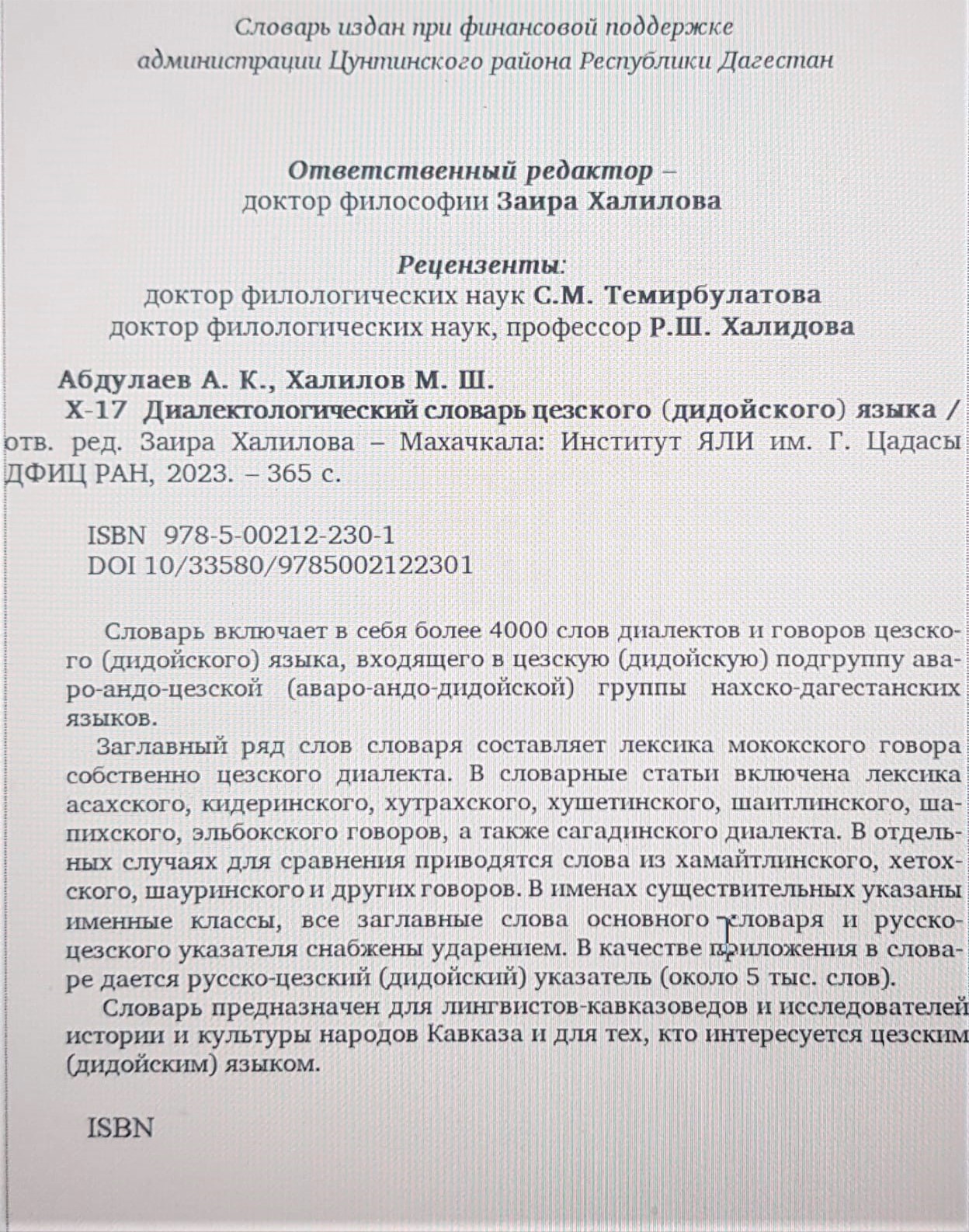 Словарь издан при финансовой поддержке администрации Цунтинского района Республики Дагестан

Ответственный редактор – доктор философии Заира Халилова

Рецензенты:
доктор филологических наук С.М. Темирбулатова
доктор филологических наук, профессор Р.Ш. Халидова

Абдулаев А. К., Халилов М. Ш.
Х-17 Диалектологический словарь цезского (дидойского) языка / отв. ред. Заира Халилова – Махачкала: Институт ЯЛИ им. Г. Цадасы ДФИЦ РАН, 2023. – 365 с.

ISBN 978-5-00212-230-1
DOI 10/33580/9785002122301

Словарь включает в себя более 4000 слов диалектов и говоров цезского (дидойского) языка, входящего в цезскую (дидойскую) подгруппу аваро-андо-цезской (аваро-андо-дидойской) группы нахско-дагестанских языков.
Заглавный ряд слов словаря составляет лексика мококского говора собственно цезского диалекта. В словарные статьи включена лексика асахского, кидеринского, хутрахского, хушетинского, шаитлинского, шапихского, эльбокского говоров, а также сагадинского диалекта. В отдельных случаях для сравнения приводятся слова из хамайтлинского, хетохского, шауринского и других говоров. В именах существительных указаны именные классы, все заглавные слова основного словаря и русско-цезского указателя снабжены ударением. В качестве приложения в словаре дается русско-цезский (дидойский) указатель (около 5 тыс. слов).
Словарь предназначен для лингвистов-кавказоведов и исследователей истории и культуры народов Кавказа и для тех, кто интересуется цезским (дидойским) языком.

ISBN